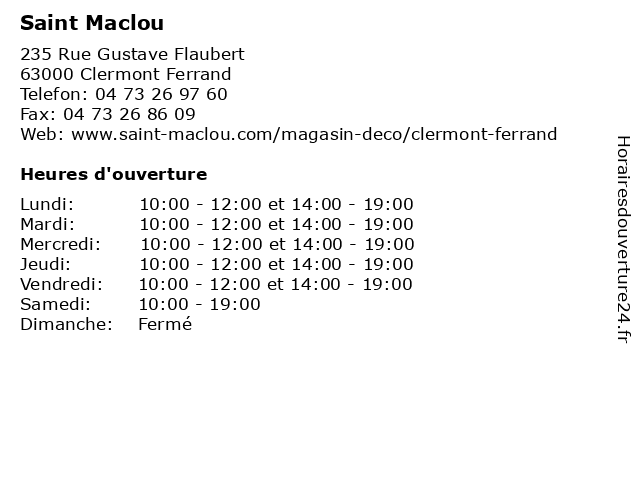 Saint Maclou

235 Rue Gustave Flaubert
63000 Clermont Ferrand
Telefon: 04 73 26 97 60
Fax: 04 73 26 86 09
Web: www.saint-maclou.com/magasin-deco/clermont-ferrand

Heures d'ouverture

Lundi: 10:00 - 12:00 et 14:00 - 19:00
Mardi: 10:00 - 12:00 et 14:00 - 19:00
Mercredi: 10:00 - 12:00 et 14:00 - 19:00
Jeudi: 10:00 - 12:00 et 14:00 - 19:00
Vendredi: 10:00 - 12:00 et 14:00 - 19:00
Samedi: 10:00 - 19:00
Dimanche: Fermé

Horairesdouverture24.fr